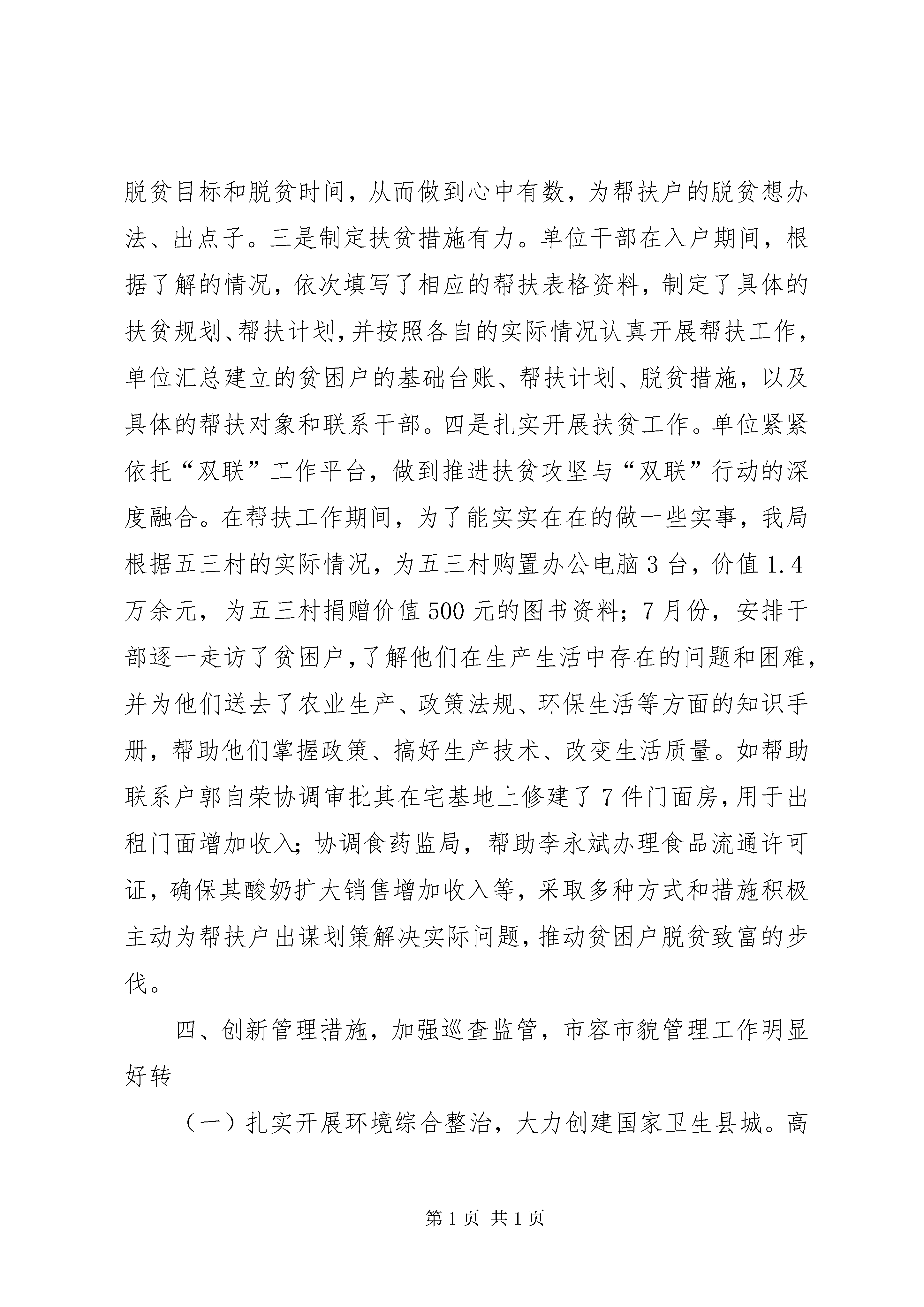 脱贫目标和脱贫时间，从而做到心中有数，为帮扶户的脱贫想办法、出点子。三是制定扶贫措施有力。单位干部在入户期间，根据了解的情况，依次填写了相应的帮扶表格资料，制定了具体的扶贫规划、帮扶计划，并按照各自的实际情况认真开展帮扶工作，单位汇总建立的贫困户的基础台账、帮扶计划、脱贫措施，以及具体的帮扶对象和联系干部。四是扎实开展扶贫工作。单位紧紧依托“双联”工作平台，做到推进扶贫攻坚与“双联”行动的深度融合。在帮扶工作期间，为了能实实在在的做一些实事，我局根据五三村的实际情况，为五三村购置办公电脑3台，价值1.4万余元，为五三村捐赠价值500元的图书资料；7月份，安排干部逐一走访了贫困户，了解他们在生产生活中存在的问题和困难，并为他们送去了农业生产、政策法规、环保生活等方面的知识手册，帮助他们掌握政策、搞好生产技术、改变生活质量。如帮助联系户郭自荣协调审批其在宅基地上修建了7件门面房，用于出租门面增加收入；协调食药监局，帮助李永斌办理食品流通许可证，确保其酸奶扩大销售增加收入等，采取多种方式和措施积极主动为帮扶户出谋划策解决实际问题，推动贫困户脱贫致富的步伐。

四、创新管理措施，加强巡查监管，市容市貌管理工作明显好转

（一）扎实开展环境综合整治，大力创建国家卫生县城。高

第1页 共1页